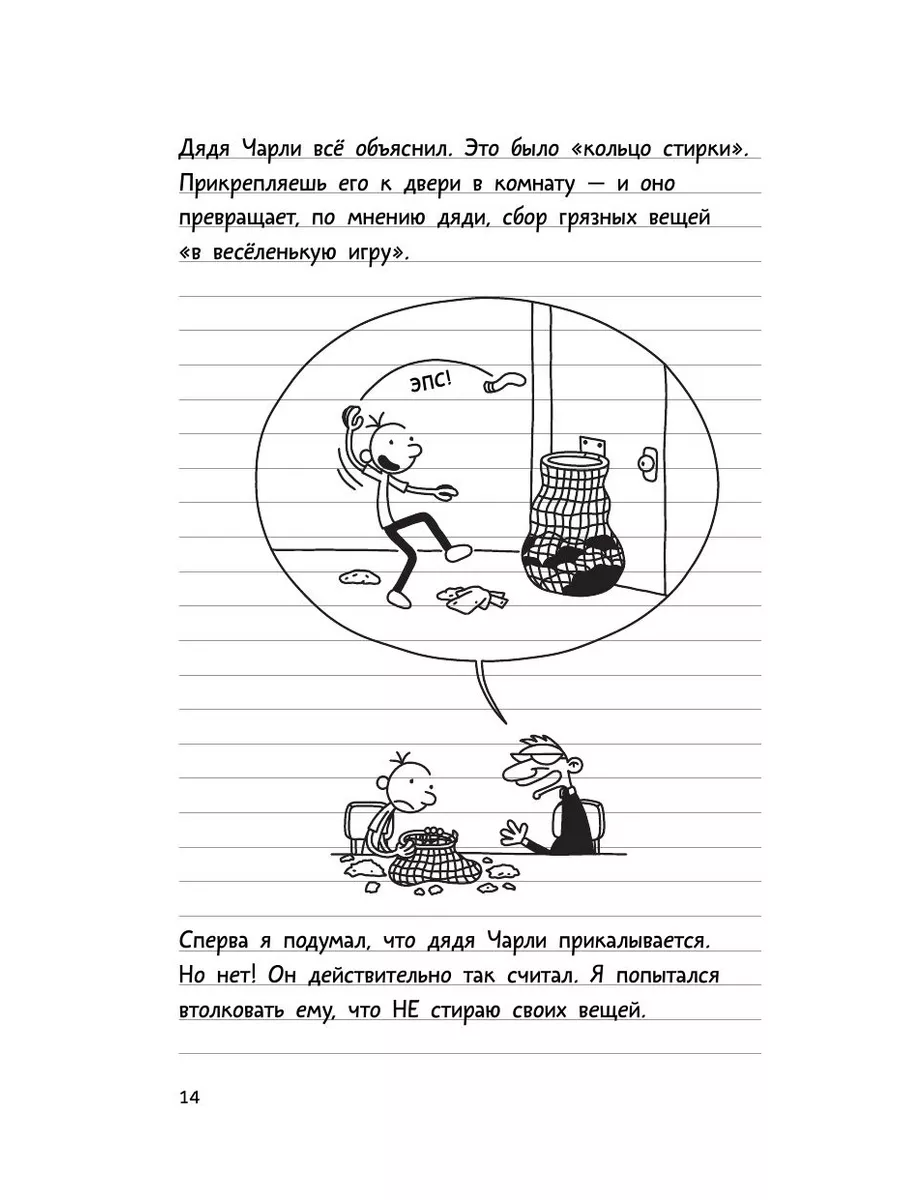 Дядя Чарли всё объяснил. Это было «кольцо стирки». Прикрепляешь его к двери в комнату — и оно превращает, по мнению дяди, сбор грязных вещей «в весёленькую игру».

ЭПС!

Сперва я подумал, что дядя Чарли прикалывается. Но нет! Он действительно так считал. Я попытался втолковать ему, что НЕ стираю своих вещей.

14